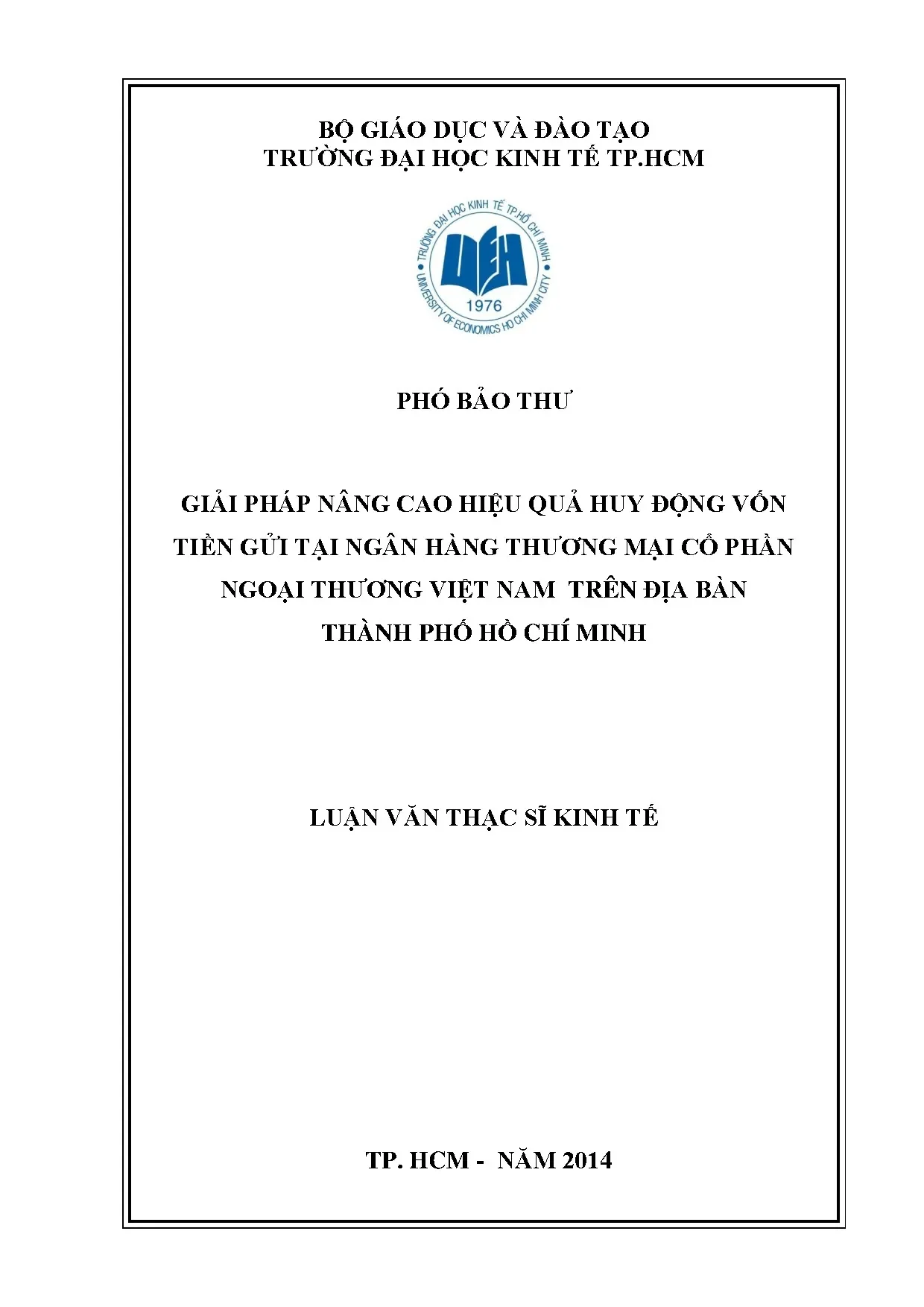 BỘ GIÁO DỤC VÀ ĐÀO TẠO
TRƯỜNG ĐẠI HỌC KINH TẾ TP.HCM

TRƯỜNG ĐẠI HỌC KINH TẾ TP.HỒ CHÍ MINH
UEH
1976
UNIVERSITY OF ECONOMICS HO CHI MINH CITY

PHÓ BẢO THƯ

GIẢI PHÁP NÂNG CAO HIỆU QUẢ HUY ĐỘNG VỐN TIỀN GỬI TẠI NGÂN HÀNG THƯƠNG MẠI CỔ PHẦN NGOẠI THƯƠNG VIỆT NAM TRÊN ĐỊA BÀN THÀNH PHỐ HỒ CHÍ MINH

LUẬN VĂN THẠC SĨ KINH TẾ

TP. HCM - NĂM 2014